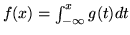 $f(x) = \int_{-\infty}^{x} g(t)dt$